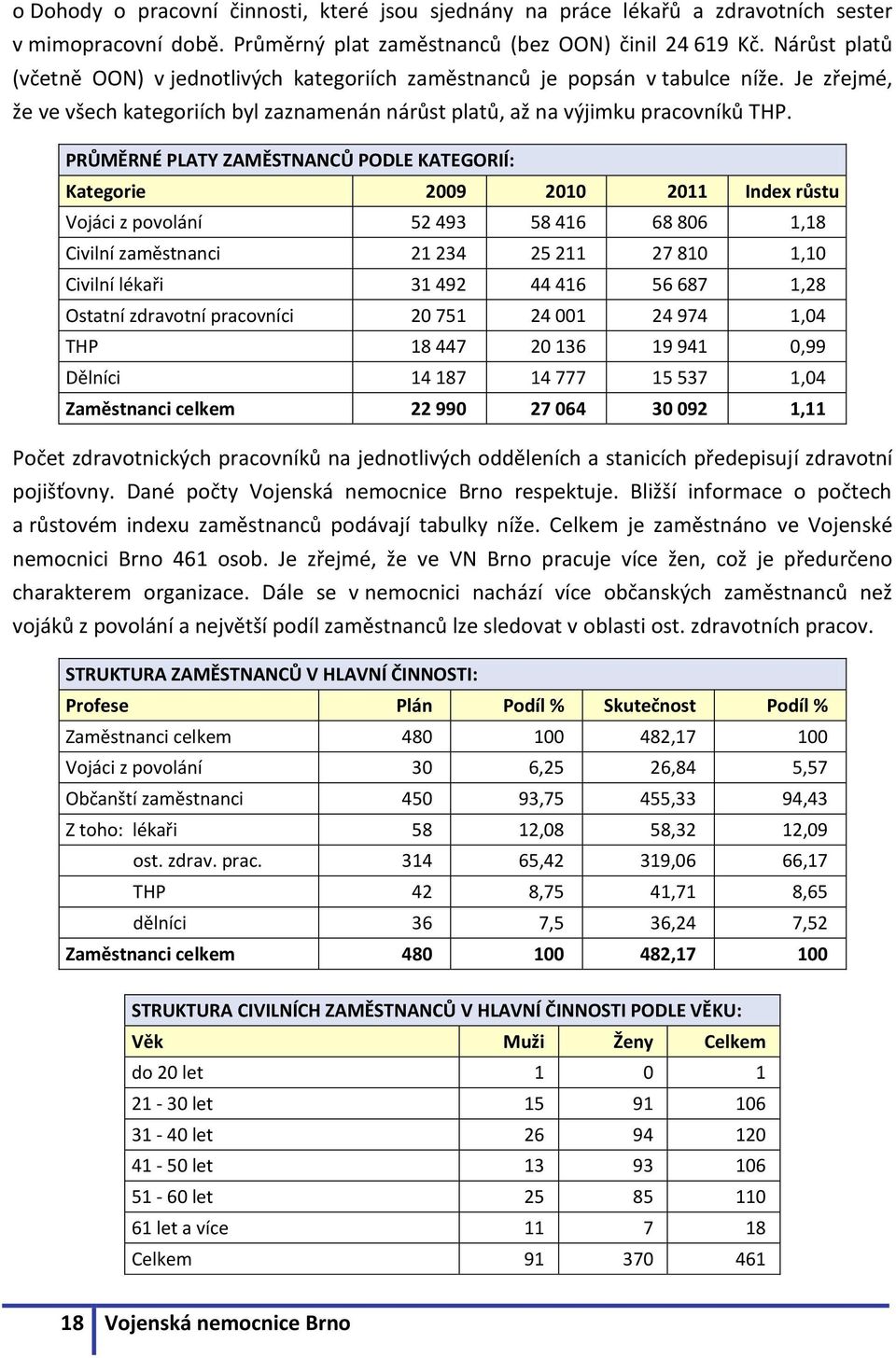 o Dohody o pracovní činnosti, které jsou sjednány na práce lékařů a zdravotních sester v mimopracovní době. Průměrný plat zaměstnanců (bez OON) činil 24 619 Kč. Nárůst platů (včetně OON) v jednotlivých kategoriích zaměstnanců je popsán v tabulce níže. Je zřejmé, že ve všech kategoriích byl zaznamenán nárůst platů, až na výjimku pracovníků THP.

PRŮMĚRNÉ PLATY ZAMĚSTNANCŮ PODLE KATEGORIÍ:

| Kategorie | 2009 | 2010 | 2011 | Index růstu |
|---|---|---|---|---|
| Vojáci z povolání | 52 493 | 58 416 | 68 806 | 1,18 |
| Civilní zaměstnanci | 21 234 | 25 211 | 27 810 | 1,10 |
| Civilní lékaři | 31 492 | 44 416 | 56 687 | 1,28 |
| Ostatní zdravotní pracovníci | 20 751 | 24 001 | 24 974 | 1,04 |
| THP | 18 447 | 20 136 | 19 941 | 0,99 |
| Dělníci | 14 187 | 14 777 | 15 537 | 1,04 |
| Zaměstnanci celkem | 22 990 | 27 064 | 30 092 | 1,11 |

Počet zdravotnických pracovníků na jednotlivých odděleních a stanicích předepisují zdravotní pojišťovny. Dané počty Vojenská nemocnice Brno respektuje. Bližší informace o počtech a růstovém indexu zaměstnanců podávají tabulky níže. Celkem je zaměstnáno ve Vojenské nemocnici Brno 461 osob. Je zřejmé, že ve VN Brno pracuje více žen, což je předurčeno charakterem organizace. Dále se v nemocnici nachází více občanských zaměstnanců než vojáků z povolání a největší podíl zaměstnanců lze sledovat v oblasti ost. zdravotních pracov.

STRUKTURA ZAMĚSTNANCŮ V HLAVNÍ ČINNOSTI:

| Profese | Plán | Podíl % | Skutečnost | Podíl % |
|---|---|---|---|---|
| Zaměstnanci celkem | 480 | 100 | 482,17 | 100 |
| Vojáci z povolání | 30 | 6,25 | 26,84 | 5,57 |
| Občanští zaměstnanci | 450 | 93,75 | 455,33 | 94,43 |
| Z toho: lékaři | 58 | 12,08 | 58,32 | 12,09 |
| ost. zdrav. prac. | 314 | 65,42 | 319,06 | 66,17 |
| THP | 42 | 8,75 | 41,71 | 8,65 |
| dělníci | 36 | 7,5 | 36,24 | 7,52 |
| Zaměstnanci celkem | 480 | 100 | 482,17 | 100 |

STRUKTURA CIVILNÍCH ZAMĚSTNANCŮ V HLAVNÍ ČINNOSTI PODLE VĚKU:

| Věk | Muži | Ženy | Celkem |
|---|---|---|---|
| do 20 let | 1 | 0 | 1 |
| 21 - 30 let | 15 | 91 | 106 |
| 31 - 40 let | 26 | 94 | 120 |
| 41 - 50 let | 13 | 93 | 106 |
| 51 - 60 let | 25 | 85 | 110 |
| 61 let a více | 11 | 7 | 18 |
| Celkem | 91 | 370 | 461 |

18 Vojenská nemocnice Brno